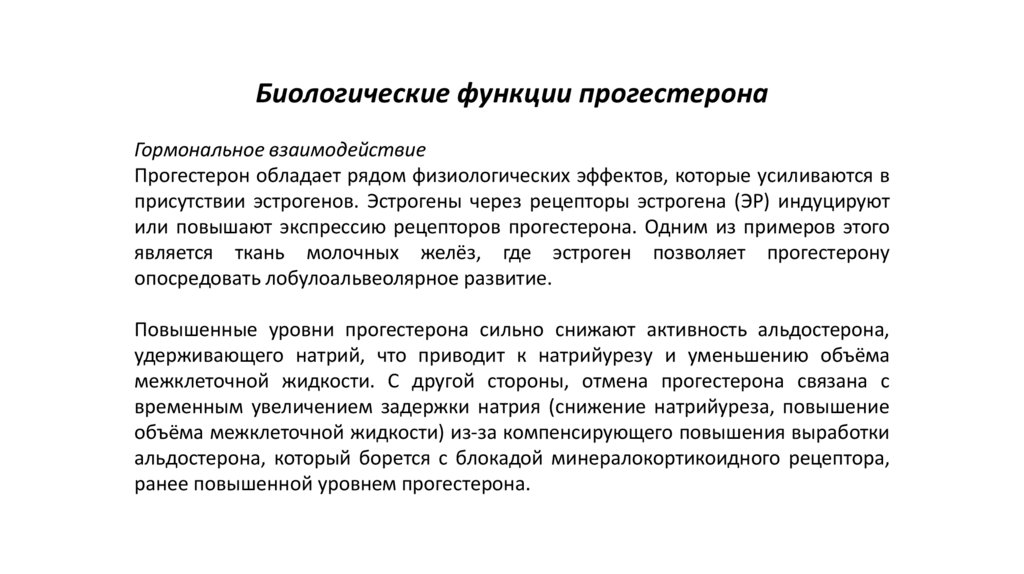 Биологические функции прогестерона

Гормональное взаимодействие
Прогестерон обладает рядом физиологических эффектов, которые усиливаются в присутствии эстрогенов. Эстрогены через рецепторы эстрогена (ЭР) индуцируют или повышают экспрессию рецепторов прогестерона. Одним из примеров этого является ткань молочных желёз, где эстроген позволяет прогестерону опосредовать лобулоальвеолярное развитие.

Повышенные уровни прогестерона сильно снижают активность альдостерона, удерживающего натрий, что приводит к натрийурезу и уменьшению объёма межклеточной жидкости. С другой стороны, отмена прогестерона связана с временным увеличением задержки натрия (снижение натрийуреза, повышение объёма межклеточной жидкости) из-за компенсирующего повышения выработки альдостерона, который борется с блокадой минералокортикоидного рецептора, ранее повышенной уровнем прогестерона.